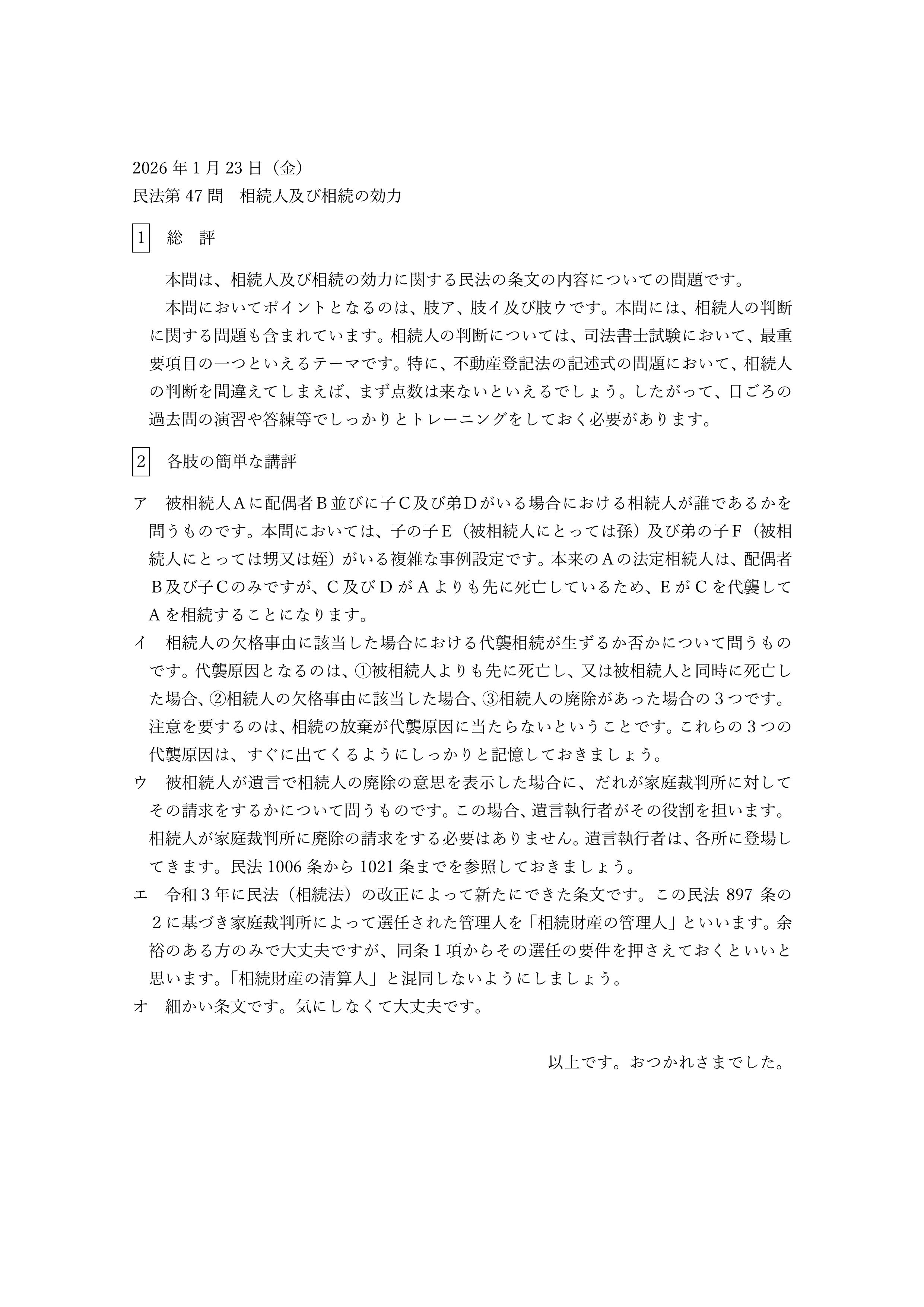 2026年1月23日（金）
民法第47問　相続人及び相続の効力

1　総　評

本問は、相続人及び相続の効力に関する民法の条文の内容についての問題です。

本問においてポイントとなるのは、肢ア、肢イ及び肢ウです。本問には、相続人の判断に関する問題も含まれています。相続人の判断については、司法書士試験において、最重要項目の一つといえるテーマです。特に、不動産登記法の記述式の問題において、相続人の判断を間違えてしまえば、まず点数は来ないといえるでしょう。したがって、日ごろの過去問の演習や答練等でしっかりとトレーニングをしておく必要があります。

2　各肢の簡単な講評

ア　被相続人Aに配偶者B並びに子C及び弟Dがいる場合における相続人が誰であるかを問うものです。本問においては、子の子E（被相続人にとっては孫）及び弟の子F（被相続人にとっては甥又は姪）がいる複雑な事例設定です。本来のAの法定相続人は、配偶者B及び子Cのみですが、C及びDがAよりも先に死亡しているため、EがCを代襲してAを相続することになります。
イ　相続人の欠格事由に該当した場合における代襲相続が生ずるか否かについて問うものです。代襲原因となるのは、①被相続人よりも先に死亡し、又は被相続人と同時に死亡した場合、②相続人の欠格事由に該当した場合、③相続人の廃除があった場合の3つです。注意を要するのは、相続の放棄が代襲原因に当たらないということです。これらの3つの代襲原因は、すぐに出てくるようにしっかりと記憶しておきましょう。
ウ　被相続人が遺言で相続人の廃除の意思を表示した場合に、だれが家庭裁判所に対してその請求をするかについて問うものです。この場合、遺言執行者がその役割を担います。相続人が家庭裁判所に廃除の請求をする必要はありません。遺言執行者は、各所に登場してきます。民法1006条から1021条までを参照しておきましょう。
エ　令和3年に民法（相続法）の改正によって新たにできた条文です。この民法897条の2に基づき家庭裁判所によって選任された管理人を「相続財産の管理人」といいます。余裕のある方のみで大丈夫ですが、同条1項からその選任の要件を押さえておくといいと思います。「相続財産の清算人」と混同しないようにしましょう。
オ　細かい条文です。気にしなくて大丈夫です。

以上です。おつかれさまでした。